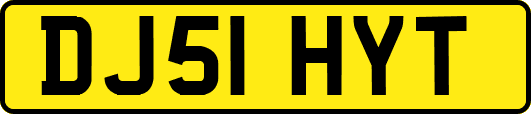 DJ51 HYT